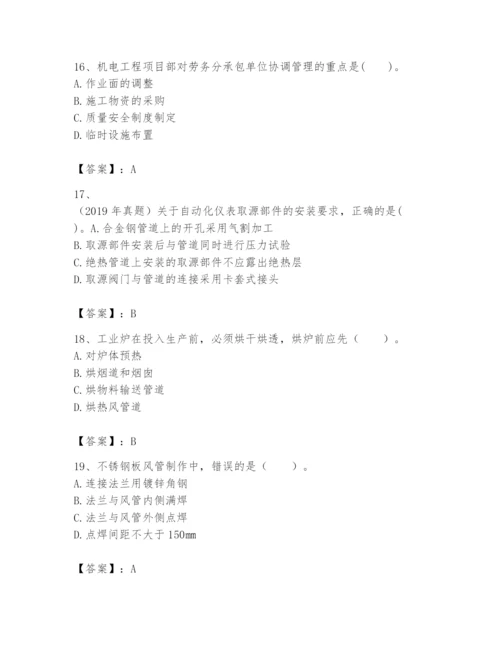 16、机电工程项目部对劳务分承包单位协调管理的重点是(　　)。
A. 作业面的调整
B. 施工物资的采购
C. 质量安全制度制定
D. 临时设施布置

【答案】：A

17、
（2019 年真题）关于自动化仪表取源部件的安装要求，正确的是(　　)。A. 合金钢管道上的开孔采用气割加工
B. 取源部件安装后与管道同时进行压力试验
C. 绝热管道上安装的取源部件不应露出绝热层
D. 取源阀门与管道的连接采用卡套式接头

【答案】：B

18、工业炉在投入生产前，必须烘干烘透，烘炉前应先（　　）。
A. 对炉体预热
B. 烘烟道和烟囱
C. 烘物料输送管道
D. 烘热风管道

【答案】：B

19、不锈钢板风管制作中，错误的是（　　）。
A. 连接法兰用镀锌角钢
B. 法兰与风管内侧满焊
C. 法兰与风管外侧点焊
D. 点焊间距不大于 150mm

【答案】：A